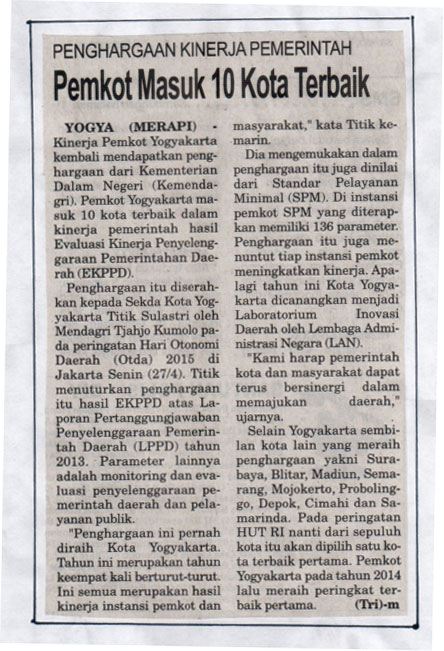 PENGHARGAAN KINERJA PEMERINTAH

Pemkot Masuk 10 Kota Terbaik

YOGYA (MERAPI) - Kinerja Pemkot Yogyakarta kembali mendapatkan penghargaan dari Kementerian Dalam Negeri (Kemendagri). Pemkot Yogyakarta masuk 10 kota terbaik dalam kinerja pemerintah hasil Evaluasi Kinerja Penyelenggaraan Pemerintahan Daerah (EKPPD).

Penghargaan itu diserahkan kepada Sekda Kota Yogyakarta Titik Sulastri oleh Mendagri Tjahjo Kumolo pada peringatan Hari Otonomi Daerah (Otda) 2015 di Jakarta Senin (27/4). Titik menuturkan penghargaan itu hasil EKPPD atas Laporan Pertanggungjawaban Penyelenggaraan Pemerintah Daerah (LPPD) tahun 2013. Parameter lainnya adalah monitoring dan evaluasi penyelenggaraan pemerintah daerah dan pelayanan publik.

"Penghargaan ini pernah diraih Kota Yogyakarta. Tahun ini merupakan tahun keempat kali berturut-turut. Ini semua merupakan hasil kinerja instansi pemkot dan masyarakat," kata Titik kemarin.

Dia mengemukakan dalam penghargaan itu juga dinilai dari Standar Pelayanan Minimal (SPM). Di instansi pemkot SPM yang diterapkan memiliki 136 parameter. Penghargaan itu juga menuntut tiap instansi pemkot meningkatkan kinerja. Apalagi tahun ini Kota Yogyakarta dicanangkan menjadi Laboratorium Inovasi Daerah oleh Lembaga Administrasi Negara (LAN).

"Kami harap pemerintah kota dan masyarakat dapat terus bersinergi dalam memajukan daerah," ujarnya.

Selain Yogyakarta sembilan kota lain yang meraih penghargaan yakni Surabaya, Blitar, Madiun, Semarang, Mojokerto, Probolinggo, Depok, Cimahi dan Samarinda. Pada peringatan HUT RI nanti dari sepuluh kota itu akan dipilih satu kota terbaik pertama. Pemkot Yogyakarta pada tahun 2014 lalu meraih peringkat terbaik pertama. (Tri)-m